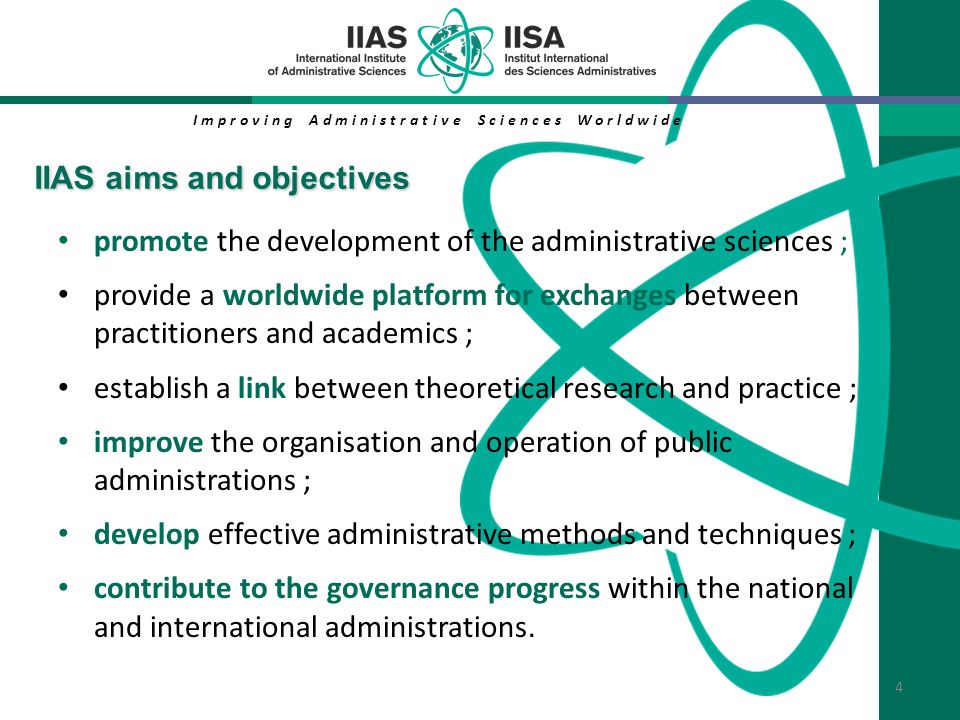 IIAS
International Institute of Administrative Sciences

IISA
Institut International des Sciences Administratives

Improving Administrative Sciences Worldwide

IIAS aims and objectives

• promote the development of the administrative sciences ;
• provide a worldwide platform for exchanges between practitioners and academics ;
• establish a link between theoretical research and practice ;
• improve the organisation and operation of public administrations ;
• develop effective administrative methods and techniques ;
• contribute to the governance progress within the national and international administrations.

4